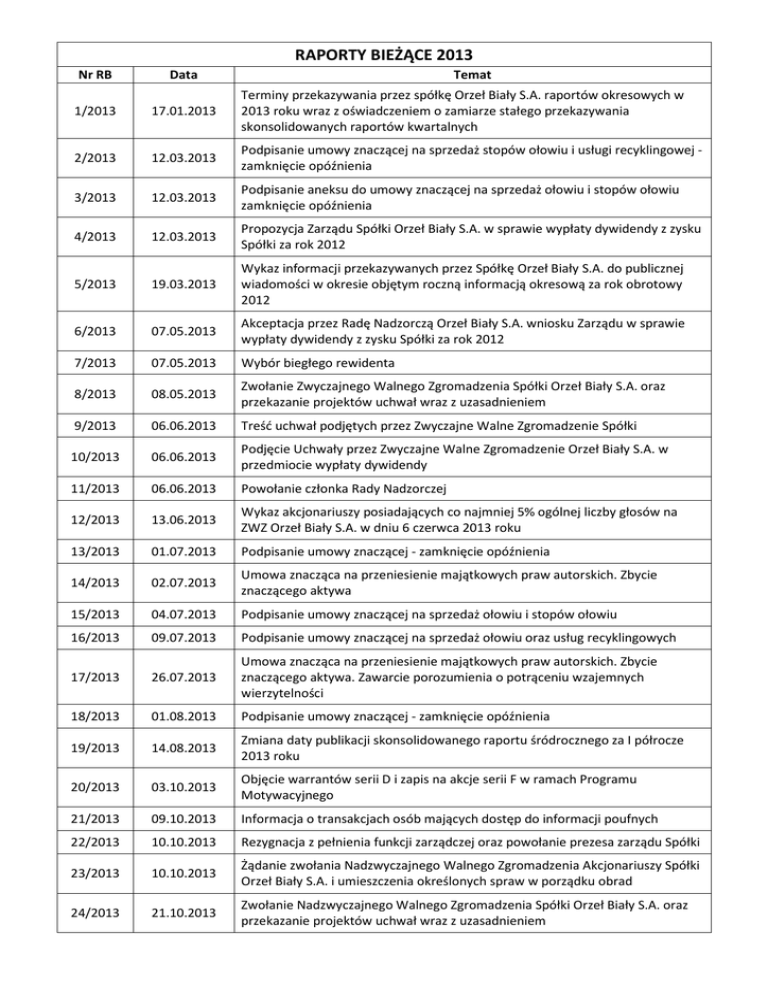 RAPORTY BIEŻĄCE 2013

| Nr RB | Data | Temat |
|---|---|---|
| 1/2013 | 17.01.2013 | Terminy przekazywania przez spółkę Orzeł Biały S.A. raportów okresowych w 2013 roku wraz z oświadczeniem o zamiarze stałego przekazywania skonsolidowanych raportów kwartalnych |
| 2/2013 | 12.03.2013 | Podpisanie umowy znaczącej na sprzedaż stopów ołowiu i usługi recyklingowej - zamknięcie opóźnienia |
| 3/2013 | 12.03.2013 | Podpisanie aneksu do umowy znaczącej na sprzedaż ołowiu i stopów ołowiu zamknięcie opóźnienia |
| 4/2013 | 12.03.2013 | Propozycja Zarządu Spółki Orzeł Biały S.A. w sprawie wypłaty dywidendy z zysku Spółki za rok 2012 |
| 5/2013 | 19.03.2013 | Wykaz informacji przekazywanych przez Spółkę Orzeł Biały S.A. do publicznej wiadomości w okresie objętym roczną informacją okresową za rok obrotowy 2012 |
| 6/2013 | 07.05.2013 | Akceptacja przez Radę Nadzorczą Orzeł Biały S.A. wniosku Zarządu w sprawie wypłaty dywidendy z zysku Spółki za rok 2012 |
| 7/2013 | 07.05.2013 | Wybór biegłego rewidenta |
| 8/2013 | 08.05.2013 | Zwołanie Zwyczajnego Walnego Zgromadzenia Spółki Orzeł Biały S.A. oraz przekazanie projektów uchwał wraz z uzasadnieniem |
| 9/2013 | 06.06.2013 | Treść uchwał podjętych przez Zwyczajne Walne Zgromadzenie Spółki |
| 10/2013 | 06.06.2013 | Podjęcie Uchwały przez Zwyczajne Walne Zgromadzenie Orzeł Biały S.A. w przedmiocie wypłaty dywidendy |
| 11/2013 | 06.06.2013 | Powołanie członka Rady Nadzorczej |
| 12/2013 | 13.06.2013 | Wykaz akcjonariuszy posiadających co najmniej 5% ogólnej liczby głosów na ZWZ Orzeł Biały S.A. w dniu 6 czerwca 2013 roku |
| 13/2013 | 01.07.2013 | Podpisanie umowy znaczącej - zamknięcie opóźnienia |
| 14/2013 | 02.07.2013 | Umowa znacząca na przeniesienie majątkowych praw autorskich. Zbycie znaczącego aktywa |
| 15/2013 | 04.07.2013 | Podpisanie umowy znaczącej na sprzedaż ołowiu i stopów ołowiu |
| 16/2013 | 09.07.2013 | Podpisanie umowy znaczącej na sprzedaż ołowiu oraz usług recyklingowych |
| 17/2013 | 26.07.2013 | Umowa znacząca na przeniesienie majątkowych praw autorskich. Zbycie znaczącego aktywa. Zawarcie porozumienia o potrąceniu wzajemnych wierzytelności |
| 18/2013 | 01.08.2013 | Podpisanie umowy znaczącej - zamknięcie opóźnienia |
| 19/2013 | 14.08.2013 | Zmiana daty publikacji skonsolidowanego raportu śródrocznego za I półrocze 2013 roku |
| 20/2013 | 03.10.2013 | Objęcie warrantów serii D i zapis na akcje serii F w ramach Programu Motywacyjnego |
| 21/2013 | 09.10.2013 | Informacja o transakcjach osób mających dostęp do informacji poufnych |
| 22/2013 | 10.10.2013 | Rezygnacja z pełnienia funkcji zarządczej oraz powołanie prezesa zarządu Spółki |
| 23/2013 | 10.10.2013 | Żądanie zwołania Nadzwyczajnego Walnego Zgromadzenia Akcjonariuszy Spółki Orzeł Biały S.A. i umieszczenia określonych spraw w porządku obrad |
| 24/2013 | 21.10.2013 | Zwołanie Nadzwyczajnego Walnego Zgromadzenia Spółki Orzeł Biały S.A. oraz przekazanie projektów uchwał wraz z uzasadnieniem |